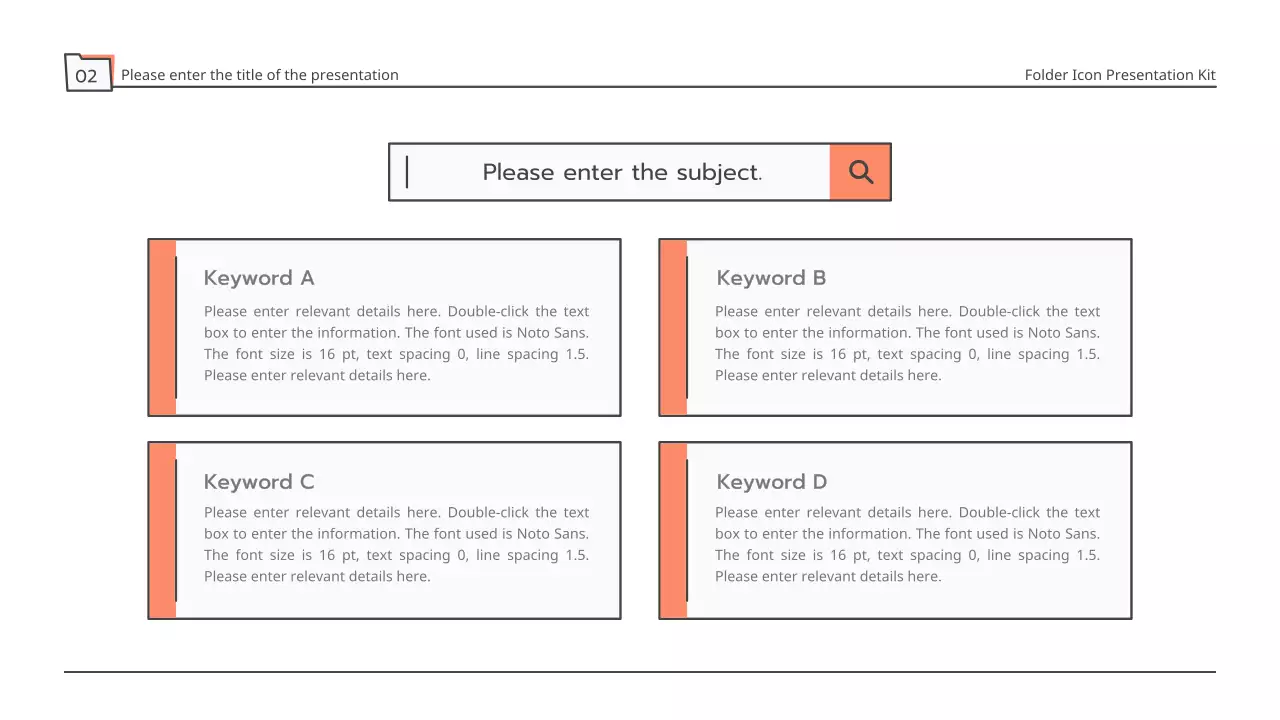 02 Please enter the title of the presentation

Folder Icon Presentation Kit

Please enter the subject.

Keyword A

Please enter relevant details here. Double-click the text box to enter the information. The font used is Noto Sans. The font size is 16 pt, text spacing 0, line spacing 1.5. Please enter relevant details here.

Keyword B

Please enter relevant details here. Double-click the text box to enter the information. The font used is Noto Sans. The font size is 16 pt, text spacing 0, line spacing 1.5. Please enter relevant details here.

Keyword C

Please enter relevant details here. Double-click the text box to enter the information. The font used is Noto Sans. The font size is 16 pt, text spacing 0, line spacing 1.5. Please enter relevant details here.

Keyword D

Please enter relevant details here. Double-click the text box to enter the information. The font used is Noto Sans. The font size is 16 pt, text spacing 0, line spacing 1.5. Please enter relevant details here.